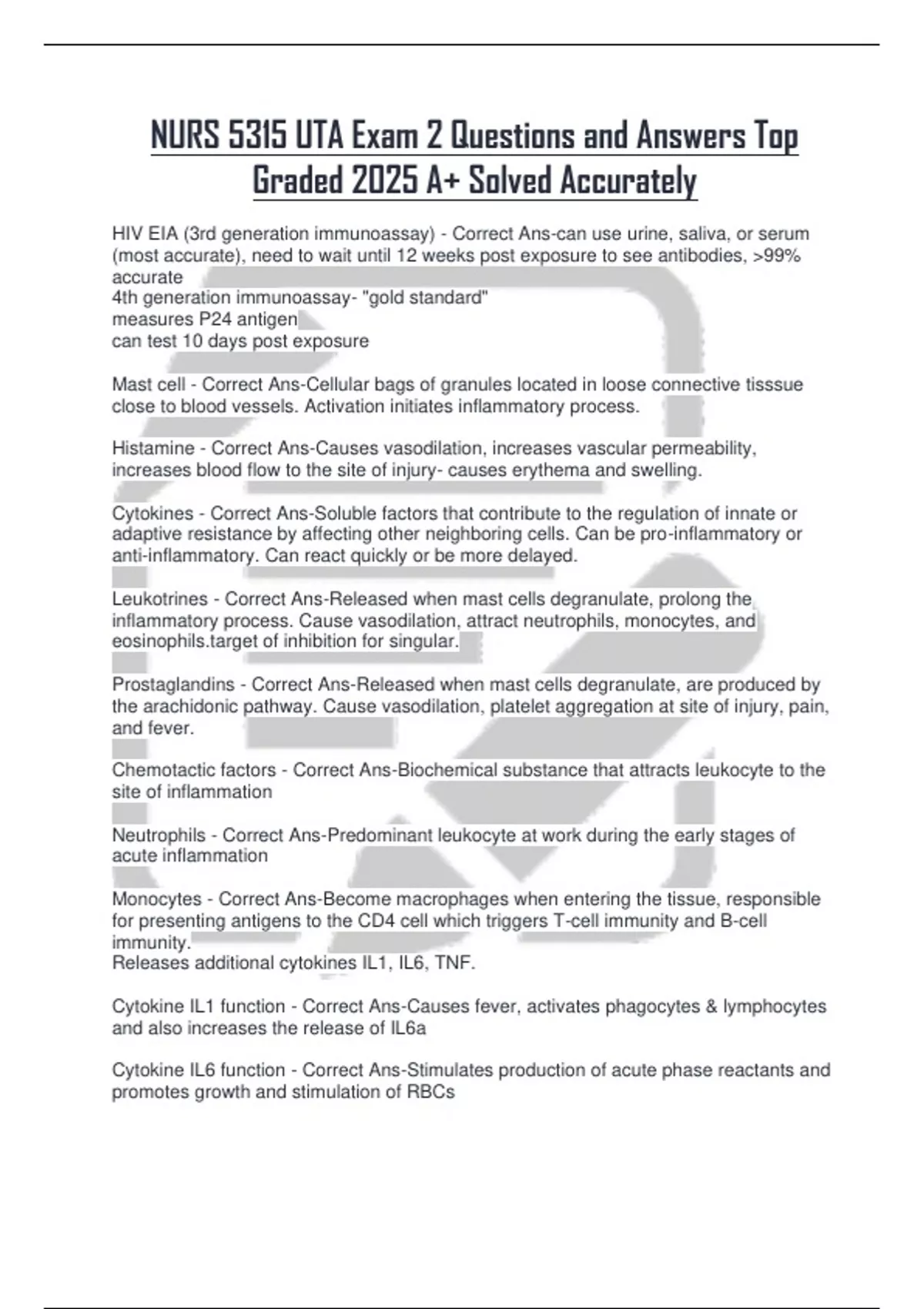 NURS 5315 UTA Exam 2 Questions and Answers Top Graded 2025 A+ Solved Accurately

HIV EIA (3rd generation immunoassay) - Correct Ans-can use urine, saliva, or serum (most accurate), need to wait until 12 weeks post exposure to see antibodies, >99% accurate
4th generation immunoassay- "gold standard"
measures P24 antigen
can test 10 days post exposure

Mast cell - Correct Ans-Cellular bags of granules located in loose connective tisssue close to blood vessels. Activation initiates inflammatory process.

Histamine - Correct Ans-Causes vasodilation, increases vascular permeability, increases blood flow to the site of injury- causes erythema and swelling.

Cytokines - Correct Ans-Soluble factors that contribute to the regulation of innate or adaptive resistance by affecting other neighboring cells. Can be pro-inflammatory or anti-inflammatory. Can react quickly or be more delayed.

Leukotrines - Correct Ans-Released when mast cells degranulate, prolong the inflammatory process. Cause vasodilation, attract neutrophils, monocytes, and eosinophils.target of inhibition for singular.

Prostaglandins - Correct Ans-Released when mast cells degranulate, are produced by the arachidonic pathway. Cause vasodilation, platelet aggregation at site of injury, pain, and fever.

Chemotactic factors - Correct Ans-Biochemical substance that attracts leukocyte to the site of inflammation

Neutrophils - Correct Ans-Predominant leukocyte at work during the early stages of acute inflammation

Monocytes - Correct Ans-Become macrophages when entering the tissue, responsible for presenting antigens to the CD4 cell which triggers T-cell immunity and B-cell immunity.
Releases additional cytokines IL1, IL6, TNF.

Cytokine IL1 function - Correct Ans-Causes fever, activates phagocytes & lymphocytes and also increases the release of IL6a

Cytokine IL6 function - Correct Ans-Stimulates production of acute phase reactants and promotes growth and stimulation of RBCs